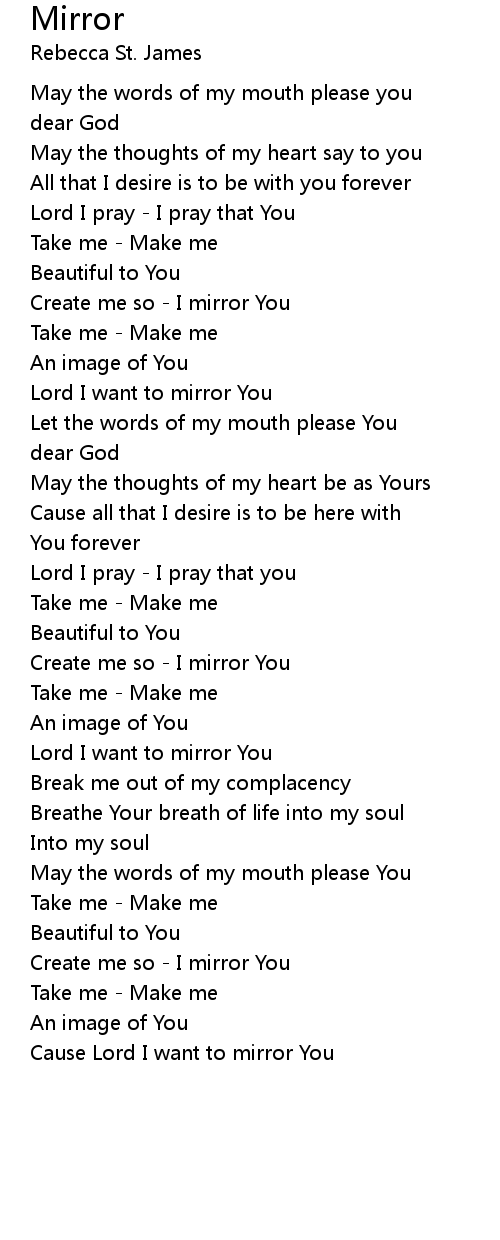 Mirror
Rebecca St. James

May the words of my mouth please you dear God
May the thoughts of my heart say to you
All that I desire is to be with you forever
Lord I pray - I pray that You
Take me - Make me
Beautiful to You
Create me so - I mirror You
Take me - Make me
An image of You
Lord I want to mirror You
Let the words of my mouth please You dear God
May the thoughts of my heart be as Yours
Cause all that I desire is to be here with You forever
Lord I pray - I pray that you
Take me - Make me
Beautiful to You
Create me so - I mirror You
Take me - Make me
An image of You
Lord I want to mirror You
Break me out of my complacency
Breathe Your breath of life into my soul
Into my soul
May the words of my mouth please You
Take me - Make me
Beautiful to You
Create me so - I mirror You
Take me - Make me
An image of You
Cause Lord I want to mirror You